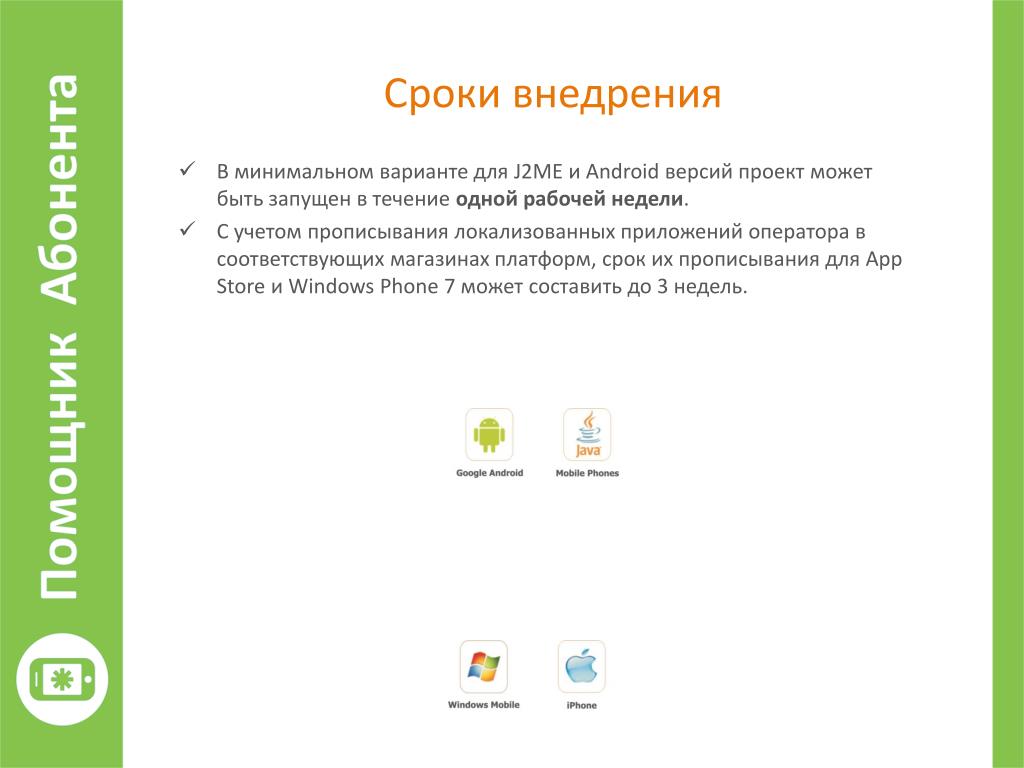 Помощник Абонента

Сроки внедрения

✓ В минимальном варианте для J2ME и Android версий проект может быть запущен в течение **одной рабочей недели**.

✓ С учетом прописывания локализованных приложений оператора в соответствующих магазинах платформ, срок их прописывания для App Store и Windows Phone 7 может составить до 3 недель.

Java

Google Android

Mobile Phones

Windows Mobile

iPhone